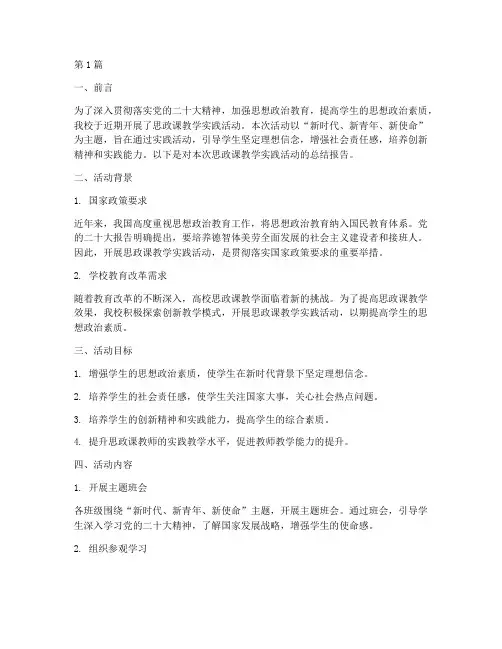 第 1 篇

一、前言

为了深入贯彻落实党的二十大精神，加强思想政治教育，提高学生的思想政治素质，我校于近期开展了思政课教学实践活动。本次活动以“新时代、新青年、新使命”为主题，旨在通过实践活动，引导学生坚定理想信念，增强社会责任感，培养创新精神和实践能力。以下是对本次思政课教学实践活动的总结报告。

二、活动背景

1. 国家政策要求

近年来，我国高度重视思想政治教育工作，将思想政治教育纳入国民教育体系。党的二十大报告明确提出，要培养德智体美劳全面发展的社会主义建设者和接班人。因此，开展思政课教学实践活动，是贯彻落实国家政策要求的重要举措。

2. 学校教育改革需求

随着教育改革的不断深入，高校思政课教学面临着新的挑战。为了提高思政课教学效果，我校积极探索创新教学模式，开展思政课教学实践活动，以期提高学生的思想政治素质。

三、活动目标

1. 增强学生的思想政治素质，使学生在新时代背景下坚定理想信念。

2. 培养学生的社会责任感，使学生关注国家大事，关心社会热点问题。

3. 培养学生的创新精神和实践能力，提高学生的综合素质。

4. 提升思政课教师的实践教学水平，促进教师教学能力的提升。

四、活动内容

1. 开展主题班会

各班级围绕“新时代、新青年、新使命”主题，开展主题班会。通过班会，引导学生深入学习党的二十大精神，了解国家发展战略，增强学生的使命感。

2. 组织参观学习